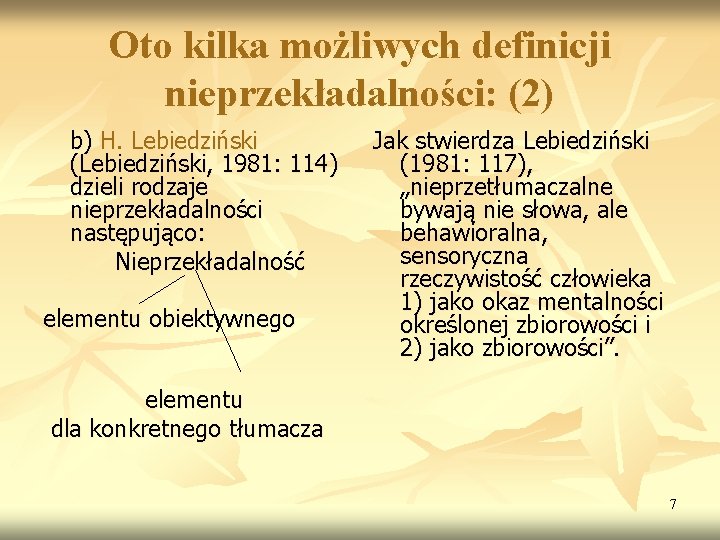 Oto kilka możliwych definicji nieprzekładalności: (2)

b) H. Lebiedziński (Lebiedziński, 1981: 114) dzieli rodzaje nieprzekładalności następująco:

Nieprzekładalność

elementu obiektywnego

elementu dla konkretnego tłumacza

Jak stwierdza Lebiedziński (1981: 117), „nieprzetłumaczalne bywają nie słowa, ale behawioralna, sensoryczna rzeczywistość człowieka 1) jako okaz mentalności określonej zbiorowości i 2) jako zbiorowości”.

7